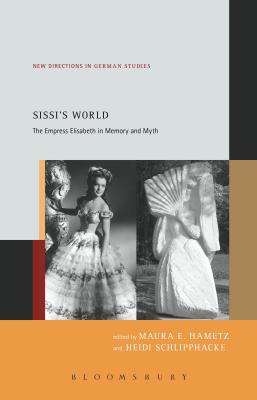 NEW DIRECTIONS IN GERMAN STUDIES

SISSI'S WORLD

The Empress Elisabeth in Memory and Myth

edited by MAURA E. HAMETZ
and HEIDI SCHLIPPHACKE

BLOOMSBURY